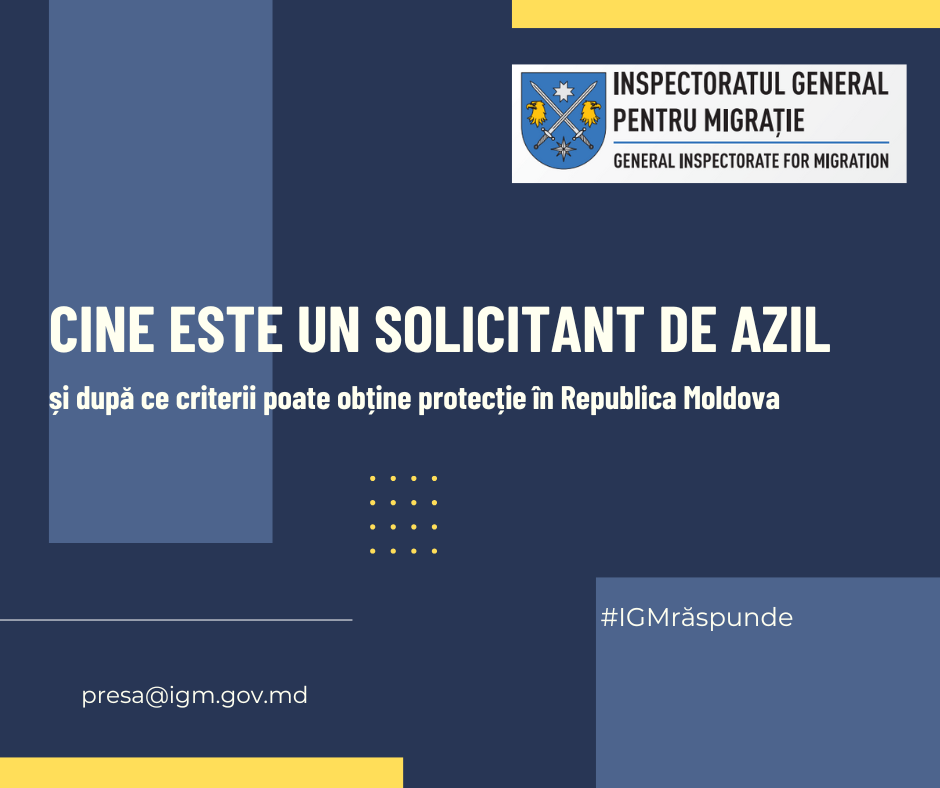 INSPECTORATUL GENERAL
PENTRU MIGRAȚIE
GENERAL INSPECTORATE FOR MIGRATION

CINE ESTE UN SOLICITANT DE AZIL

și după ce criterii poate obține protecție în Republica Moldova

#IGMrăspunde

presa@igm.gov.md